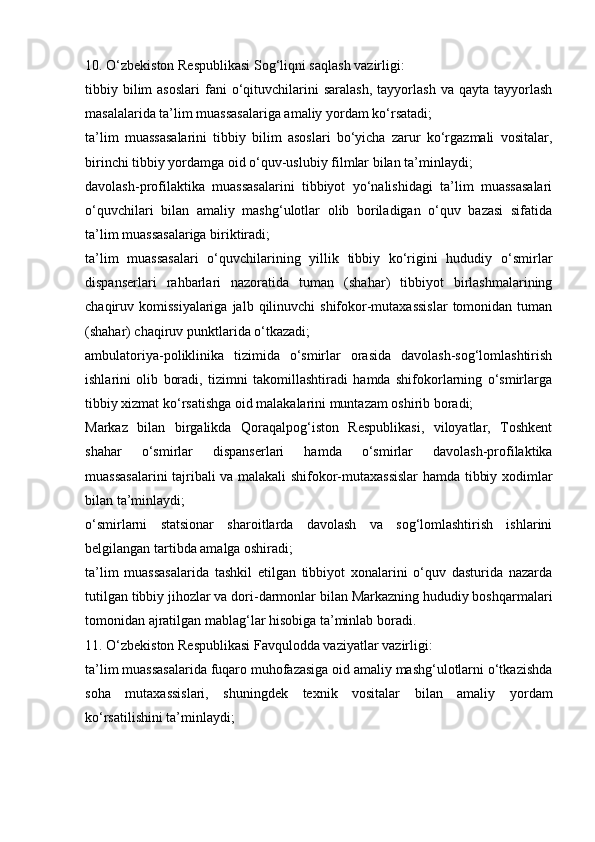 10. O‘zbekiston Respublikasi Sog‘liqni saqlash vazirligi:

tibbiy bilim asoslari fani o‘qituvchilarini saralash, tayyorlash va qayta tayyorlash masalalarida ta’lim muassasalariga amaliy yordam ko‘rsatadi;

ta’lim muassasalarini tibbiy bilim asoslari bo‘yicha zarur ko‘rgazmali vositalar, birinchi tibbiy yordamga oid o‘quv-uslubiy filmlar bilan ta’minlaydi;

davolash-profilaktika muassasalarini tibbiyot yo‘nalishidagi ta’lim muassasalari o‘quvchilari bilan amaliy mashg‘ulotlar olib boriladigan o‘quv bazasi sifatida ta’lim muassasalariga biriktiradi;

ta’lim muassasalari o‘quvchilarining yillik tibbiy ko‘rigini hududiy o‘smirlar dispanserlari rahbarlari nazoratida tuman (shahar) tibbiyot birlashmalarining chaqiruv komissiyalariga jalb qilinuvchi shifokor-mutaxassislar tomonidan tuman (shahar) chaqiruv punktlarida o‘tkazadi;

ambulatoriya-poliklinika tizimida o‘smirlar orasida davolash-sog‘lomlashtirish ishlarini olib boradi, tizimni takomillashtiradi hamda shifokorlarning o‘smirlarga tibbiy xizmat ko‘rsatishga oid malakalarini muntazam oshirib boradi;

Markaz bilan birgalikda Qoraqalpog‘iston Respublikasi, viloyatlar, Toshkent shahar o‘smirlar dispanserlari hamda o‘smirlar davolash-profilaktika muassasalarini tajribali va malakali shifokor-mutaxassislar hamda tibbiy xodimlar bilan ta’minlaydi;

o‘smirlarni statsionar sharoitlarda davolash va sog‘lomlashtirish ishlarini belgilangan tartibda amalga oshiradi;

ta’lim muassasalarida tashkil etilgan tibbiyot xonalarini o‘quv dasturida nazarda tutilgan tibbiy jihozlar va dori-darmonlar bilan Markazning hududiy boshqarmalari tomonidan ajratilgan mablag‘lar hisobiga ta’minlab boradi.

11. O‘zbekiston Respublikasi Favqulodda vaziyatlar vazirligi:

ta’lim muassasalarida fuqaro muhofazasiga oid amaliy mashg‘ulotlarni o‘tkazishda soha mutaxassislari, shuningdek texnik vositalar bilan amaliy yordam ko‘rsatilishini ta’minlaydi;